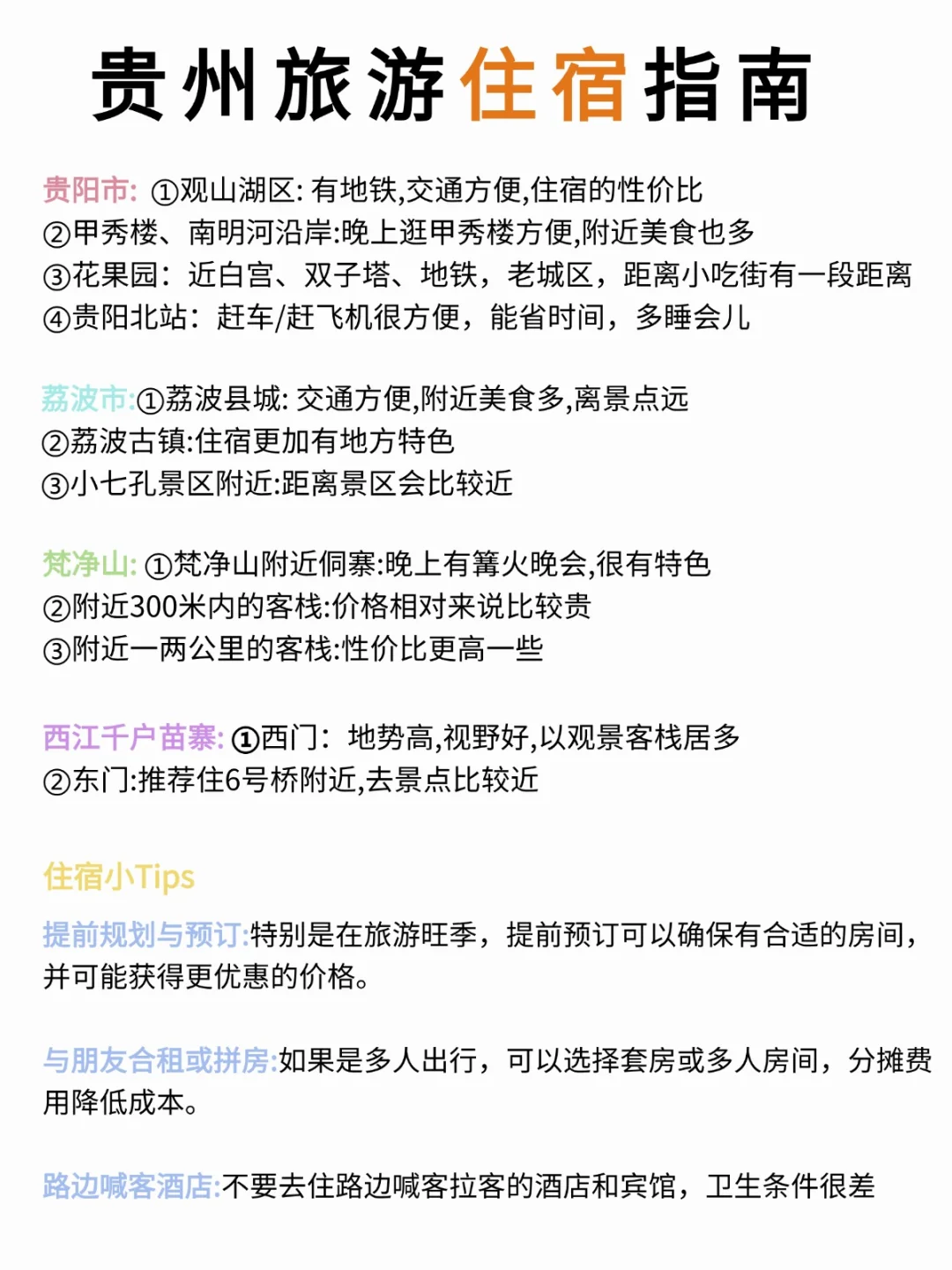 贵州旅游住宿指南

贵阳市: ①观山湖区: 有地铁,交通方便,住宿的性价比
②甲秀楼、南明河沿岸:晚上逛甲秀楼方便,附近美食也多
③花果园：近白宫、双子塔、地铁，老城区，距离小吃街有一段距离
④贵阳北站：赶车/赶飞机很方便，能省时间，多睡会儿

荔波市:①荔波县城: 交通方便,附近美食多,离景点远
②荔波古镇:住宿更加有地方特色
③小七孔景区附近:距离景区会比较近

梵净山: ①梵净山附近侗寨:晚上有篝火晚会,很有特色
②附近300米内的客栈:价格相对来说比较贵
③附近一两公里的客栈:性价比更高一些

西江千户苗寨: ①西门：地势高,视野好,以观景客栈居多
②东门:推荐住6号桥附近,去景点比较近

住宿小Tips

提前规划与预订:特别是在旅游旺季，提前预订可以确保有合适的房间，并可能获得更优惠的价格。

与朋友合租或拼房:如果是多人出行，可以选择套房或多人房间，分摊费用降低成本。

路边喊客酒店:不要去住路边喊客拉客的酒店和宾馆，卫生条件很差